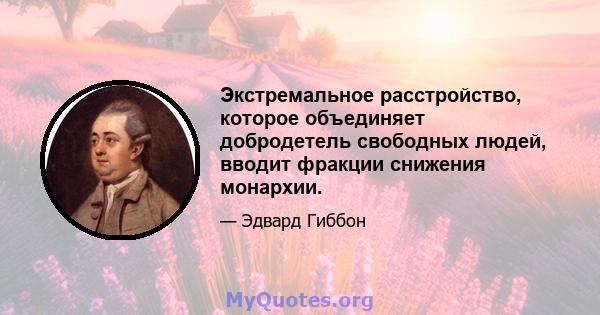 Экстремальное расстройство, которое объединяет добродетель свободных людей, вводит фракции снижения монархии.

— Эдвард Гиббон

MyQuotes.org